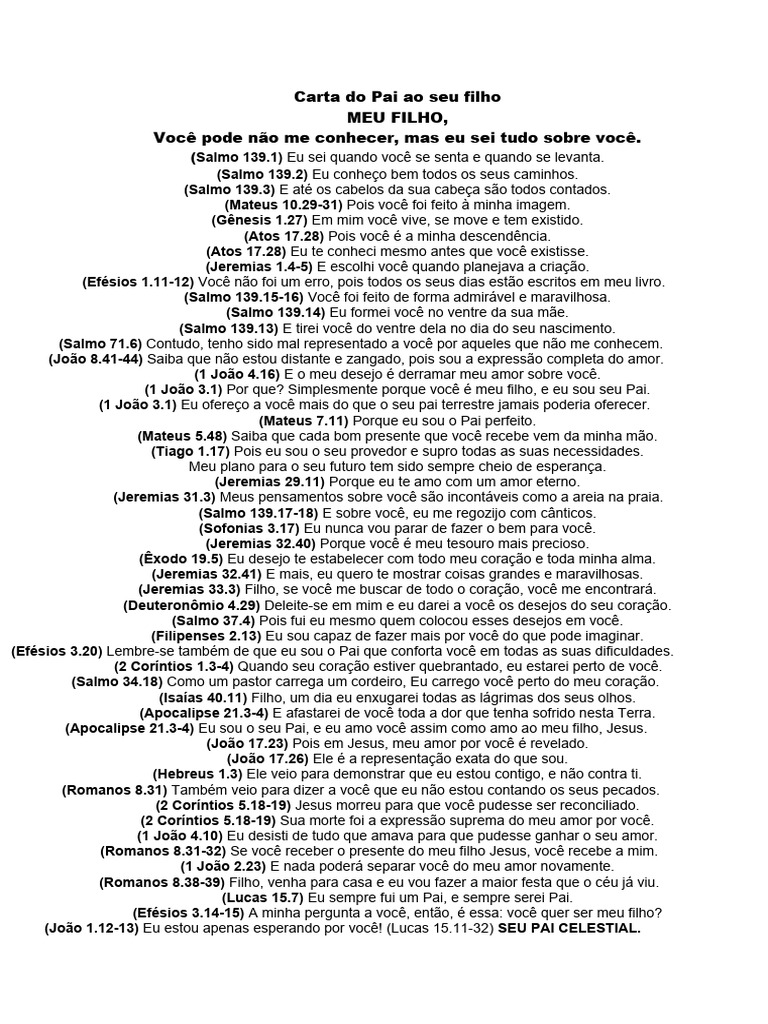 Carta do Pai ao seu filho
MEU FILHO,
Você pode não me conhecer, mas eu sei tudo sobre você.

(Salmo 139.1) Eu sei quando você se senta e quando se levanta.
(Salmo 139.2) Eu conheço bem todos os seus caminhos.
(Salmo 139.3) E até os cabelos da sua cabeça são todos contados.
(Mateus 10.29-31) Pois você foi feito à minha imagem.
(Gênesis 1.27) Em mim você vive, se move e tem existido.
(Atos 17.28) Pois você é a minha descendência.
(Atos 17.28) Eu te conheci mesmo antes que você existisse.
(Jeremias 1.4-5) E escolhi você quando planejava a criação.
(Efésios 1.11-12) Você não foi um erro, pois todos os seus dias estão escritos em meu livro.
(Salmo 139.15-16) Você foi feito de forma admirável e maravilhosa.
(Salmo 139.14) Eu formei você no ventre da sua mãe.
(Salmo 139.13) E tirei você do ventre dela no dia do seu nascimento.
(Salmo 71.6) Contudo, tenho sido mal representado a você por aqueles que não me conhecem.
(João 8.41-44) Saiba que não estou distante e zangado, pois sou a expressão completa do amor.
(1 João 4.16) E o meu desejo é derramar meu amor sobre você.
(1 João 3.1) Por que? Simplesmente porque você é meu filho, e eu sou seu Pai.
(1 João 3.1) Eu ofereço a você mais do que o seu pai terrestre jamais poderia oferecer.
(Mateus 7.11) Porque eu sou o Pai perfeito.
(Mateus 5.48) Saiba que cada bom presente que você recebe vem da minha mão.
(Tiago 1.17) Pois eu sou o seu provedor e supro todas as suas necessidades.
Meu plano para o seu futuro tem sido sempre cheio de esperança.
(Jeremias 29.11) Porque eu te amo com um amor eterno.
(Jeremias 31.3) Meus pensamentos sobre você são incontáveis como a areia na praia.
(Salmo 139.17-18) E sobre você, eu me regozijo com cânticos.
(Sofonias 3.17) Eu nunca vou parar de fazer o bem para você.
(Jeremias 32.40) Porque você é meu tesouro mais precioso.
(Êxodo 19.5) Eu desejo te estabelecer com todo meu coração e toda minha alma.
(Jeremias 32.41) E mais, eu quero te mostrar coisas grandes e maravilhosas.
(Jeremias 33.3) Filho, se você me buscar de todo o coração, você me encontrará.
(Deuteronômio 4.29) Deleite-se em mim e eu darei a você os desejos do seu coração.
(Salmo 37.4) Pois fui eu mesmo quem colocou esses desejos em você.
(Filipenses 2.13) Eu sou capaz de fazer mais por você do que pode imaginar.
(Efésios 3.20) Lembre-se também de que eu sou o Pai que conforta você em todas as suas dificuldades.
(2 Coríntios 1.3-4) Quando seu coração estiver quebrantado, eu estarei perto de você.
(Salmo 34.18) Como um pastor carrega um cordeiro, Eu carrego você perto do meu coração.
(Isaías 40.11) Filho, um dia eu enxugarei todas as lágrimas dos seus olhos.
(Apocalipse 21.3-4) E afastarei de você toda a dor que tenha sofrido nesta Terra.
(Apocalipse 21.3-4) Eu sou o seu Pai, e eu amo você assim como amo ao meu filho, Jesus.
(João 17.23) Pois em Jesus, meu amor por você é revelado.
(João 17.26) Ele é a representação exata do que sou.
(Hebreus 1.3) Ele veio para demonstrar que eu estou contigo, e não contra ti.
(Romanos 8.31) Também veio para dizer a você que eu não estou contando os seus pecados.
(2 Coríntios 5.18-19) Jesus morreu para que você pudesse ser reconciliado.
(2 Coríntios 5.18-19) Sua morte foi a expressão suprema do meu amor por você.
(1 João 4.10) Eu desisti de tudo que amava para que pudesse ganhar o seu amor.
(Romanos 8.31-32) Se você receber o presente do meu filho Jesus, você recebe a mim.
(1 João 2.23) E nada poderá separar você do meu amor novamente.
(Romanos 8.38-39) Filho, venha para casa e eu vou fazer a maior festa que o céu já viu.
(Lucas 15.7) Eu sempre fui um Pai, e sempre serei Pai.
(Efésios 3.14-15) A minha pergunta a você, então, é essa: você quer ser meu filho?
(João 1.12-13) Eu estou apenas esperando por você! (Lucas 15.11-32) SEU PAI CELESTIAL.